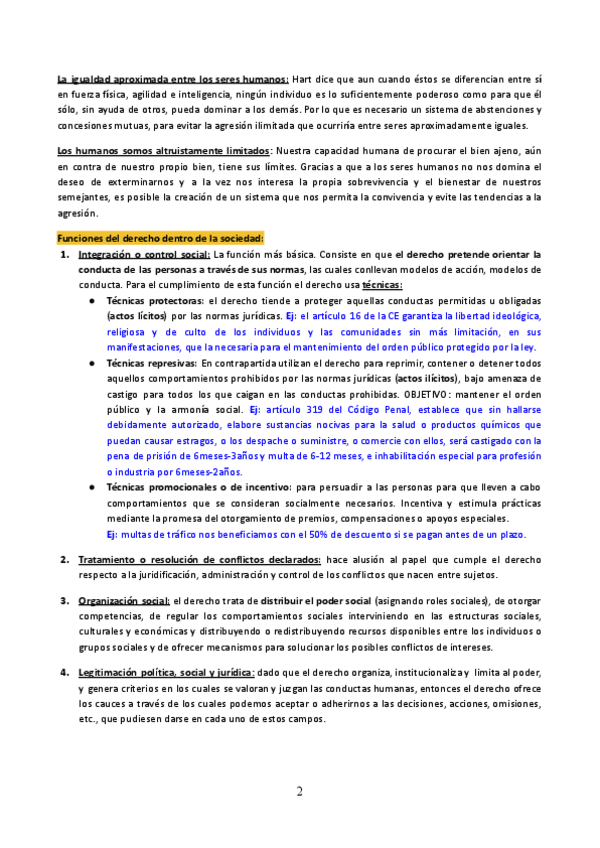 La igualdad aproximada entre los seres humanos: Hart dice que aun cuando éstos se diferencian entre sí en fuerza física, agilidad e inteligencia, ningún individuo es lo suficientemente poderoso como para que él sólo, sin ayuda de otros, pueda dominar a los demás. Por lo que es necesario un sistema de abstenciones y concesiones mutuas, para evitar la agresión ilimitada que ocurriría entre seres aproximadamente iguales.

Los humanos somos altruistamente limitados: Nuestra capacidad humana de procurar el bien ajeno, aún en contra de nuestro propio bien, tiene sus límites. Gracias a que a los seres humanos no nos domina el deseo de exterminarnos y a la vez nos interesa la propia sobrevivencia y el bienestar de nuestros semejantes, es posible la creación de un sistema que nos permita la convivencia y evite las tendencias a la agresión.

Funciones del derecho dentro de la sociedad:

1. Integración o control social: La función más básica. Consiste en que el derecho pretende orientar la conducta de las personas a través de sus normas, las cuales conllevan modelos de acción, modelos de conducta. Para el cumplimiento de esta función el derecho usa técnicas:
 ● Técnicas protectoras: el derecho tiende a proteger aquellas conductas permitidas u obligadas (actos lícitos) por las normas jurídicas. Ej: el artículo 16 de la CE garantiza la libertad ideológica, religiosa y de culto de los individuos y las comunidades sin más limitación, en sus manifestaciones, que la necesaria para el mantenimiento del orden público protegido por la ley.
 ● Técnicas represivas: En contrapartida utilizan el derecho para reprimir, contener o detener todos aquellos comportamientos prohibidos por las normas jurídicas (actos ilícitos), bajo amenaza de castigo para todos los que caigan en las conductas prohibidas. OBJETIVO: mantener el orden público y la armonía social. Ej: artículo 319 del Código Penal, establece que sin hallarse debidamente autorizado, elabore sustancias nocivas para la salud o productos químicos que puedan causar estragos, o los despache o suministre, o comercie con ellos, será castigado con la pena de prisión de 6meses-3años y multa de 6-12 meses, e inhabilitación especial para profesión o industria por 6meses-2años.
 ● Técnicas promocionales o de incentivo: para persuadir a las personas para que lleven a cabo comportamientos que se consideran socialmente necesarios. Incentiva y estimula prácticas mediante la promesa del otorgamiento de premios, compensaciones o apoyos especiales.
 Ej: multas de tráfico nos beneficiamos con el 50% de descuento si se pagan antes de un plazo.

2. Tratamiento o resolución de conflictos declarados: hace alusión al papel que cumple el derecho respecto a la juridificación, administración y control de los conflictos que nacen entre sujetos.

3. Organización social: el derecho trata de distribuir el poder social (asignando roles sociales), de otorgar competencias, de regular los comportamientos sociales interviniendo en las estructuras sociales, culturales y económicas y distribuyendo o redistribuyendo recursos disponibles entre los individuos o grupos sociales y de ofrecer mecanismos para solucionar los posibles conflictos de intereses.

4. Legitimación política, social y jurídica: dado que el derecho organiza, institucionaliza y limita al poder, y genera criterios en los cuales se valoran y juzgan las conductas humanas, entonces el derecho ofrece los cauces a través de los cuales podemos aceptar o adherirnos a las decisiones, acciones, omisiones, etc., que pudiesen darse en cada uno de estos campos.

2